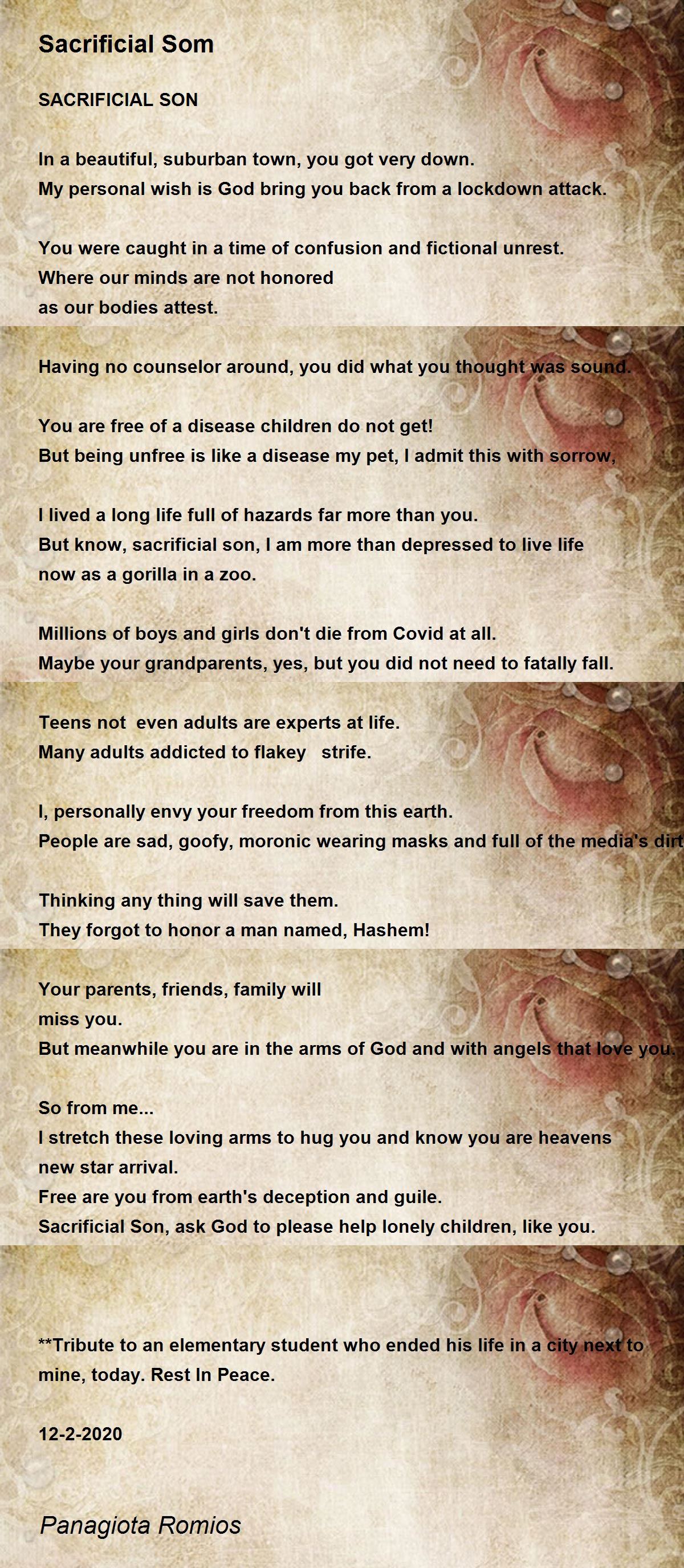 Sacrificial Som

SACRIFICIAL SON

In a beautiful, suburban town, you got very down.
My personal wish is God bring you back from a lockdown attack.

You were caught in a time of confusion and fictional unrest.
Where our minds are not honored
as our bodies attest.

Having no counselor around, you did what you thought was sound.

You are free of a disease children do not get!
But being unfree is like a disease my pet, I admit this with sorrow,

I lived a long life full of hazards far more than you.
But know, sacrificial son, I am more than depressed to live life now as a gorilla in a zoo.

Millions of boys and girls don't die from Covid at all.
Maybe your grandparents, yes, but you did not need to fatally fall.

Teens not even adults are experts at life.
Many adults addicted to flakey strife.

I, personally envy your freedom from this earth.
People are sad, goofy, moronic wearing masks and full of the media's dirt

Thinking any thing will save them.
They forgot to honor a man named, Hashem!

Your parents, friends, family will
miss you.
But meanwhile you are in the arms of God and with angels that love you.

So from me...
I stretch these loving arms to hug you and know you are heavens new star arrival.
Free are you from earth's deception and guile.
Sacrificial Son, ask God to please help lonely children, like you.

**Tribute to an elementary student who ended his life in a city next to mine, today. Rest In Peace.

12-2-2020

Panagiota Romios